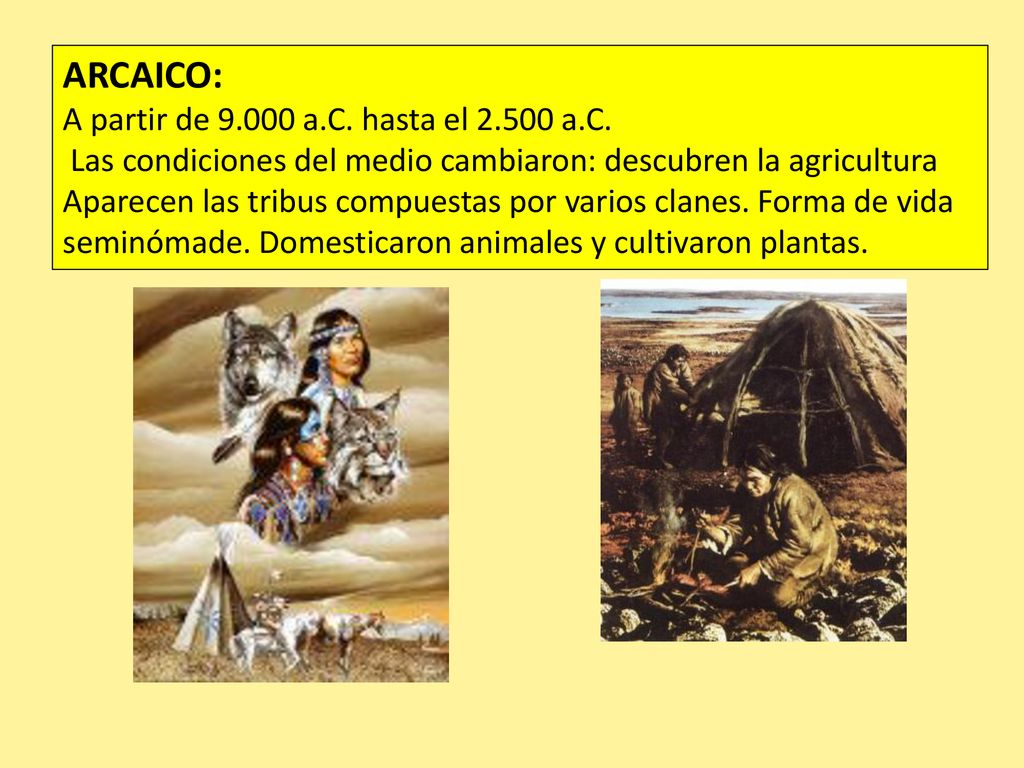 ARCAICO:
A partir de 9.000 a.C. hasta el 2.500 a.C.
Las condiciones del medio cambiaron: descubren la agricultura
Aparecen las tribus compuestas por varios clanes. Forma de vida seminómade. Domesticaron animales y cultivaron plantas.